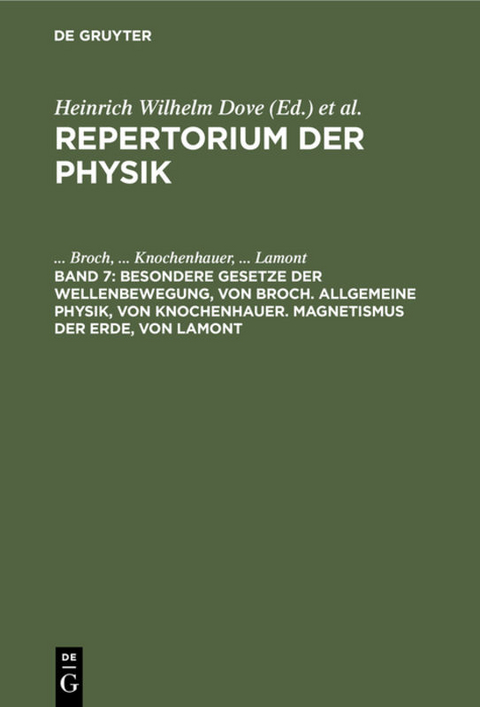 DE GRUYTER

Heinrich Wilhelm Dove (Ed.) et al.

REPERTORIUM DER PHYSIK

... Broch, ... Knochenhauer, ... Lamont

BAND 7: BESONDERE GESETZE DER WELLENBEWEGUNG, VON BROCH. ALLGEMEINE PHYSIK, VON KNOCHENHAUER. MAGNETISMUS DER ERDE, VON LAMONT

DE G